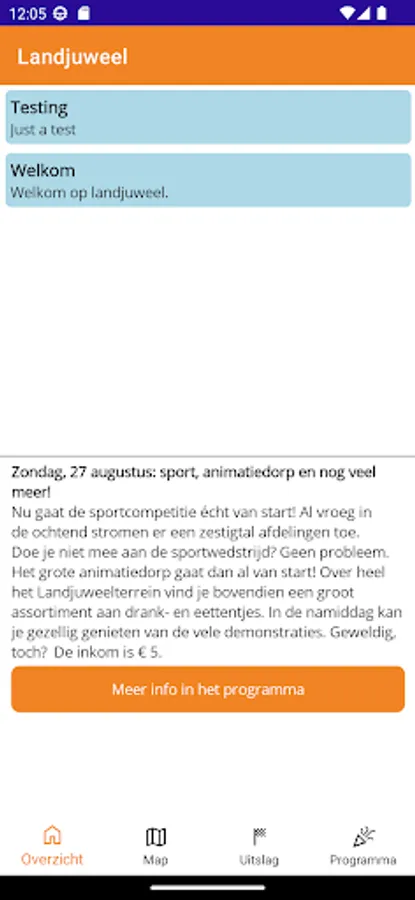 12:05

Landjuweel

Testing
Just a test

Welkom
Welkom op landjuweel.

Zondag, 27 augustus: sport, animatiedorp en nog veel meer!
Nu gaat de sportcompetitie écht van start! Al vroeg in de ochtend stromen er een zestigtal afdelingen toe. Doe je niet mee aan de sportwedstrijd? Geen probleem. Het grote animatiedorp gaat dan al van start! Over heel het Landjuweelterrein vind je bovendien een groot assortiment aan drank- en eettentjes. In de namiddag kan je gezellig genieten van de vele demonstraties. Geweldig, toch? De inkom is € 5.

Meer info in het programma

Overzicht Map Uitslag Programma